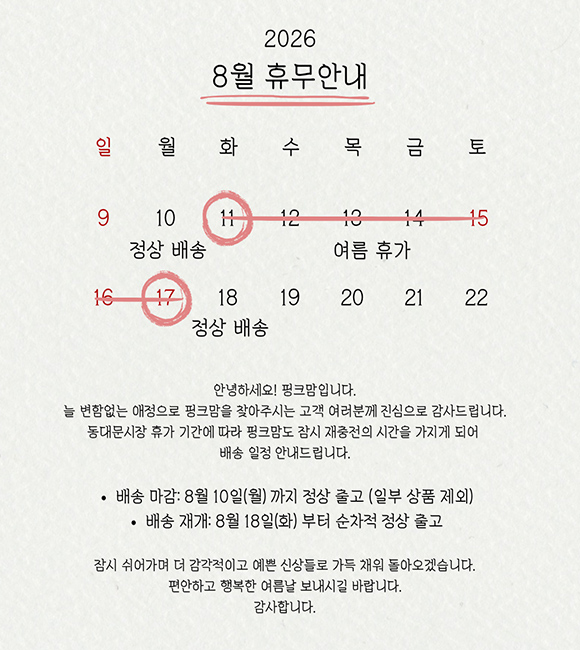 2026
8월 휴무안내

| 일 | 월 | 화 | 수 | 목 | 금 | 토 |
|---|---|---|---|---|---|---|
| 9 | 10 | 11 | 12 | 13 | 14 | 15 |
| | 정상 배송 | | | 여름 휴가 | | |
| 16 | 17 | 18 | 19 | 20 | 21 | 22 |
| | | 정상 배송 | | | | |

안녕하세요! 핑크맘입니다.
늘 변함없는 애정으로 핑크맘을 찾아주시는 고객 여러분께 진심으로 감사드립니다.
동대문시장 휴가 기간에 따라 핑크맘도 잠시 재충전의 시간을 가지게 되어
배송 일정 안내드립니다.

• 배송 마감: 8월 10일(월) 까지 정상 출고 (일부 상품 제외)
• 배송 재개: 8월 18일(화) 부터 순차적 정상 출고

잠시 쉬어가며 더 감각적이고 예쁜 신상들로 가득 채워 돌아오겠습니다.
편안하고 행복한 여름날 보내시길 바랍니다.
감사합니다.